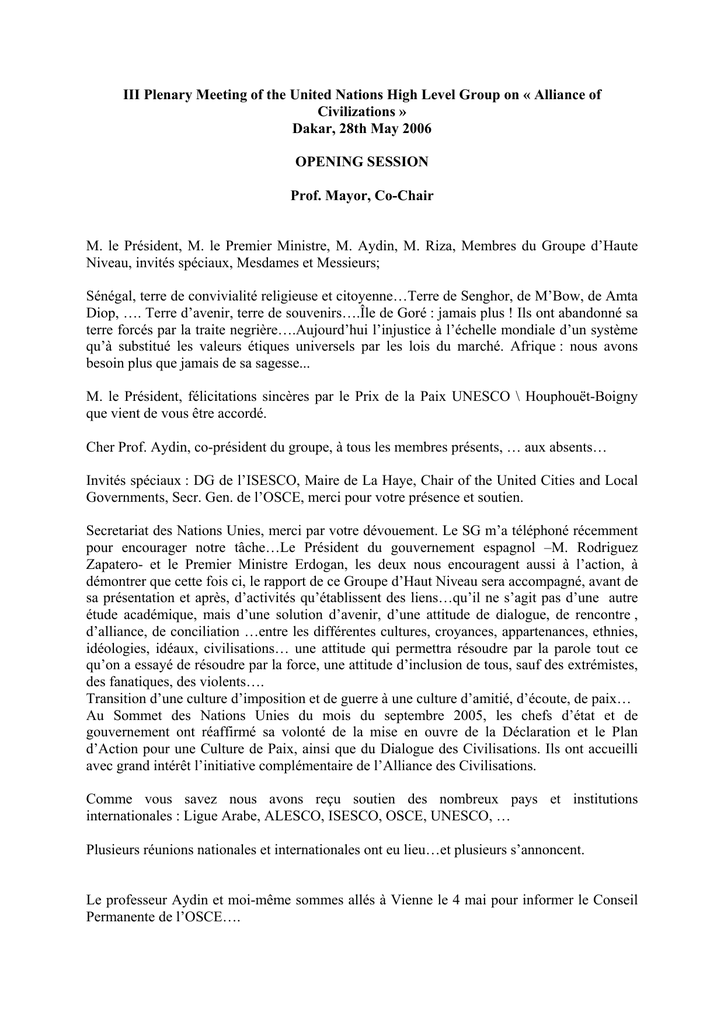 III Plenary Meeting of the United Nations High Level Group on « Alliance of Civilizations »
Dakar, 28th May 2006

OPENING SESSION

Prof. Mayor, Co-Chair

M. le Président, M. le Premier Ministre, M. Aydin, M. Riza, Membres du Groupe d'Haute Niveau, invités spéciaux, Mesdames et Messieurs;

Sénégal, terre de convivialité religieuse et citoyenne…Terre de Senghor, de M'Bow, de Amta Diop, …. Terre d'avenir, terre de souvenirs….Île de Goré : jamais plus ! Ils ont abandonné sa terre forcés par la traite negrière….Aujourd'hui l'injustice à l'échelle mondiale d'un système qu'à substitué les valeurs étiques universels par les lois du marché. Afrique : nous avons besoin plus que jamais de sa sagesse...

M. le Président, félicitations sincères par le Prix de la Paix UNESCO \ Houphouët-Boigny que vient de vous être accordé.

Cher Prof. Aydin, co-président du groupe, à tous les membres présents, … aux absents…

Invités spéciaux : DG de l'ISESCO, Maire de La Haye, Chair of the United Cities and Local Governments, Secr. Gen. de l'OSCE, merci pour votre présence et soutien.

Secretariat des Nations Unies, merci par votre dévouement. Le SG m'a téléphoné récemment pour encourager notre tâche…Le Président du gouvernement espagnol –M. Rodriguez Zapatero- et le Premier Ministre Erdogan, les deux nous encouragent aussi à l'action, à démontrer que cette fois ci, le rapport de ce Groupe d'Haut Niveau sera accompagné, avant de sa présentation et après, d'activités qu'établissent des liens…qu'il ne s'agit pas d'une autre étude académique, mais d'une solution d'avenir, d'une attitude de dialogue, de rencontre , d'alliance, de conciliation …entre les différentes cultures, croyances, appartenances, ethnies, idéologies, idéaux, civilisations… une attitude qui permettra résoudre par la parole tout ce qu'on a essayé de résoudre par la force, une attitude d'inclusion de tous, sauf des extrémistes, des fanatiques, des violents….
Transition d'une culture d'imposition et de guerre à une culture d'amitié, d'écoute, de paix…
Au Sommet des Nations Unies du mois du septembre 2005, les chefs d'état et de gouvernement ont réaffirmé sa volonté de la mise en ouvre de la Déclaration et le Plan d'Action pour une Culture de Paix, ainsi que du Dialogue des Civilisations. Ils ont accueilli avec grand intérêt l'initiative complémentaire de l'Alliance des Civilisations.

Comme vous savez nous avons reçu soutien des nombreux pays et institutions internationales : Ligue Arabe, ALESCO, ISESCO, OSCE, UNESCO, …

Plusieurs réunions nationales et internationales ont eu lieu…et plusieurs s'annoncent.

Le professeur Aydin et moi-même sommes allés à Vienne le 4 mai pour informer le Conseil Permanente de l'OSCE….